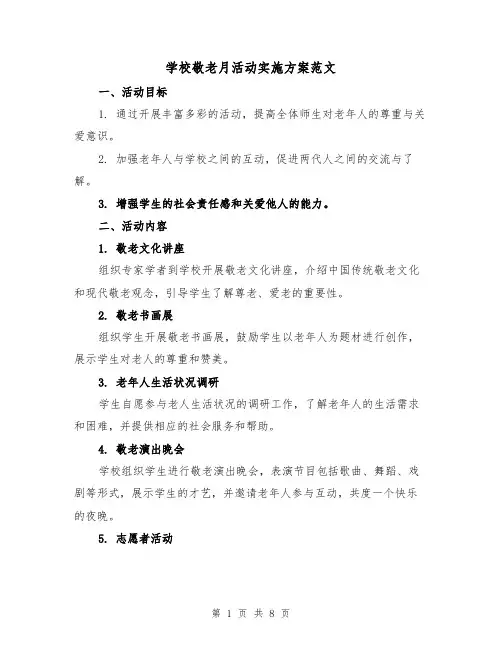 学校敬老月活动实施方案范文

一、活动目标

1. 通过开展丰富多彩的活动，提高全体师生对老年人的尊重与关爱意识。

2. 加强老年人与学校之间的互动，促进两代人之间的交流与了解。

3. 增强学生的社会责任感和关爱他人的能力。

二、活动内容

1. 敬老文化讲座

组织专家学者到学校开展敬老文化讲座，介绍中国传统敬老文化和现代敬老观念，引导学生了解尊老、爱老的重要性。

2. 敬老书画展

组织学生开展敬老书画展，鼓励学生以老年人为题材进行创作，展示学生对老人的尊重和赞美。

3. 老年人生活状况调研

学生自愿参与老人生活状况的调研工作，了解老年人的生活需求和困难，并提供相应的社会服务和帮助。

4. 敬老演出晚会

学校组织学生进行敬老演出晚会，表演节目包括歌曲、舞蹈、戏剧等形式，展示学生的才艺，并邀请老年人参与互动，共度一个快乐的夜晚。

5. 志愿者活动

第 1 页 共 8 页